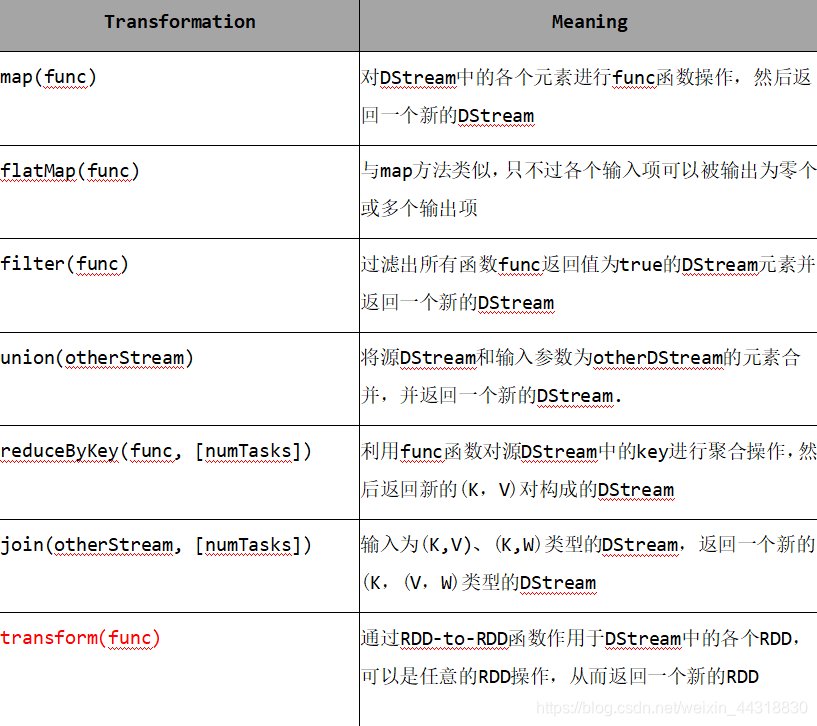 | Transformation | Meaning |
|---|---|
| map(func) | 对DStream中的各个元素进行func函数操作，然后返回一个新的DStream |
| flatMap(func) | 与map方法类似，只不过各个输入项可以被输出为零个或多个输出项 |
| filter(func) | 过滤出所有函数func返回值为true的DStream元素并返回一个新的DStream |
| union(otherStream) | 将源DStream和输入参数为otherDStream的元素合并，并返回一个新的DStream. |
| reduceByKey(func, [numTasks]) | 利用func函数对源DStream中的key进行聚合操作，然后返回新的(K，V)对构成的DStream |
| join(otherStream, [numTasks]) | 输入为(K,V)、(K,W)类型的DStream，返回一个新的(K，(V，W)类型的DStream |
| transform(func) | 通过RDD-to-RDD函数作用于DStream中的各个RDD，可以是任意的RDD操作，从而返回一个新的RDD |

https://blog.csdn.net/weixin_44318830